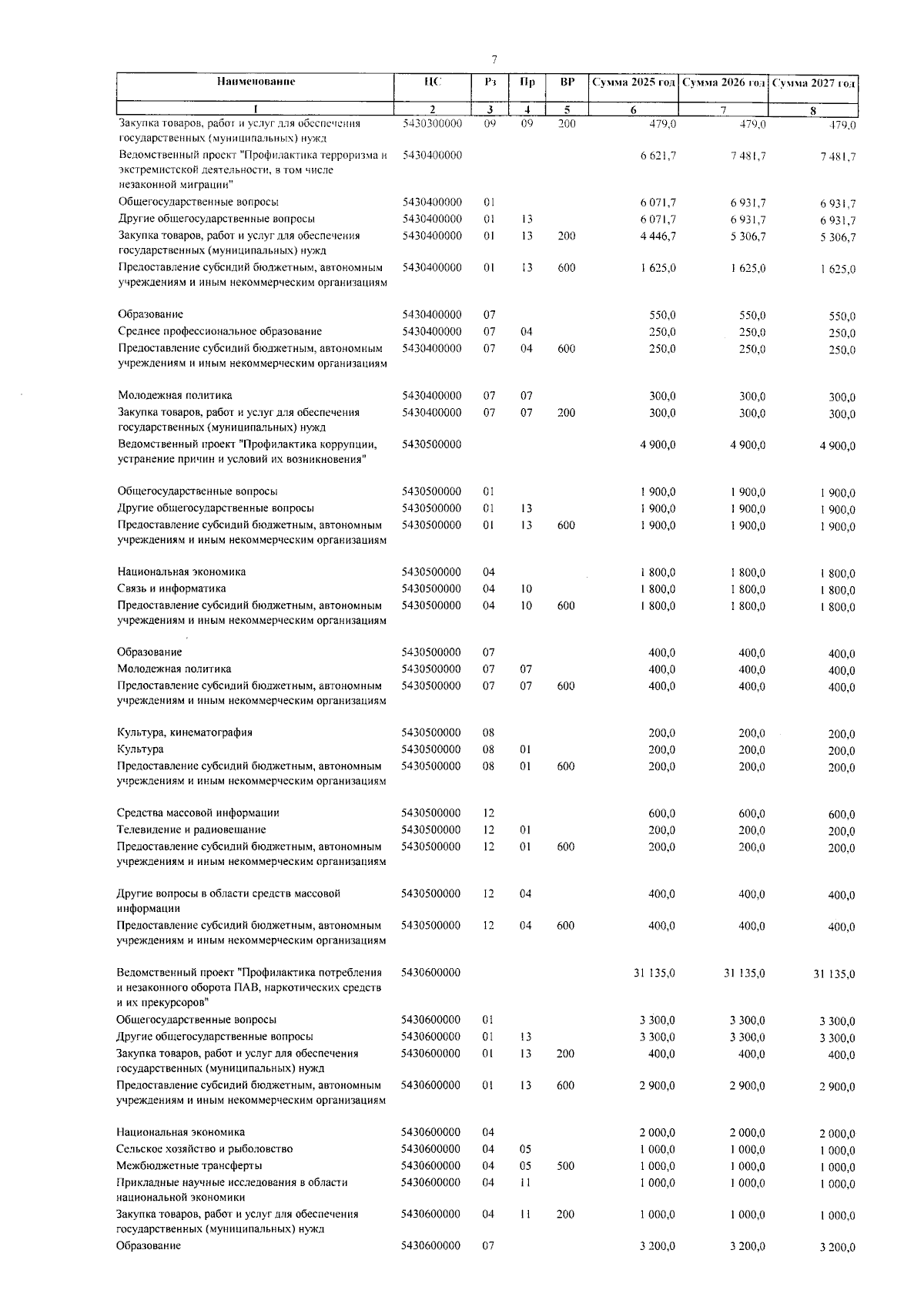 7

| Наименование | ЦС | Рз | Пр | ВР | Сумма 2025 год | Сумма 2026 год | Сумма 2027 год |
|---|---|---|---|---|---|---|---|
| 1 | 2 | 3 | 4 | 5 | 6 | 7 | 8 |
| Закупка товаров, работ и услуг для обеспечения государственных (муниципальных) нужд | 5430300000 | 09 | 09 | 200 | 479,0 | 479,0 | 479,0 |
| Ведомственный проект "Профилактика терроризма и экстремистской деятельности, в том числе незаконной миграции" | 5430400000 | | | | 6 621,7 | 7 481,7 | 7 481,7 |
| Общегосударственные вопросы | 5430400000 | 01 | | | 6 071,7 | 6 931,7 | 6 931,7 |
| Другие общегосударственные вопросы | 5430400000 | 01 | 13 | | 6 071,7 | 6 931,7 | 6 931,7 |
| Закупка товаров, работ и услуг для обеспечения государственных (муниципальных) нужд | 5430400000 | 01 | 13 | 200 | 4 446,7 | 5 306,7 | 5 306,7 |
| Предоставление субсидий бюджетным, автономным учреждениям и иным некоммерческим организациям | 5430400000 | 01 | 13 | 600 | 1 625,0 | 1 625,0 | 1 625,0 |
| Образование | 5430400000 | 07 | | | 550,0 | 550,0 | 550,0 |
| Среднее профессиональное образование | 5430400000 | 07 | 04 | | 250,0 | 250,0 | 250,0 |
| Предоставление субсидий бюджетным, автономным учреждениям и иным некоммерческим организациям | 5430400000 | 07 | 04 | 600 | 250,0 | 250,0 | 250,0 |
| Молодежная политика | 5430400000 | 07 | 07 | | 300,0 | 300,0 | 300,0 |
| Закупка товаров, работ и услуг для обеспечения государственных (муниципальных) нужд | 5430400000 | 07 | 07 | 200 | 300,0 | 300,0 | 300,0 |
| Ведомственный проект "Профилактика коррупции, устранение причин и условий их возникновения" | 5430500000 | | | | 4 900,0 | 4 900,0 | 4 900,0 |
| Общегосударственные вопросы | 5430500000 | 01 | | | 1 900,0 | 1 900,0 | 1 900,0 |
| Другие общегосударственные вопросы | 5430500000 | 01 | 13 | | 1 900,0 | 1 900,0 | 1 900,0 |
| Предоставление субсидий бюджетным, автономным учреждениям и иным некоммерческим организациям | 5430500000 | 01 | 13 | 600 | 1 900,0 | 1 900,0 | 1 900,0 |
| Национальная экономика | 5430500000 | 04 | | | 1 800,0 | 1 800,0 | 1 800,0 |
| Связь и информатика | 5430500000 | 04 | 10 | | 1 800,0 | 1 800,0 | 1 800,0 |
| Предоставление субсидий бюджетным, автономным учреждениям и иным некоммерческим организациям | 5430500000 | 04 | 10 | 600 | 1 800,0 | 1 800,0 | 1 800,0 |
| Образование | 5430500000 | 07 | | | 400,0 | 400,0 | 400,0 |
| Молодежная политика | 5430500000 | 07 | 07 | | 400,0 | 400,0 | 400,0 |
| Предоставление субсидий бюджетным, автономным учреждениям и иным некоммерческим организациям | 5430500000 | 07 | 07 | 600 | 400,0 | 400,0 | 400,0 |
| Культура, кинематография | 5430500000 | 08 | | | 200,0 | 200,0 | 200,0 |
| Культура | 5430500000 | 08 | 01 | | 200,0 | 200,0 | 200,0 |
| Предоставление субсидий бюджетным, автономным учреждениям и иным некоммерческим организациям | 5430500000 | 08 | 01 | 600 | 200,0 | 200,0 | 200,0 |
| Средства массовой информации | 5430500000 | 12 | | | 600,0 | 600,0 | 600,0 |
| Телевидение и радиовещание | 5430500000 | 12 | 01 | | 200,0 | 200,0 | 200,0 |
| Предоставление субсидий бюджетным, автономным учреждениям и иным некоммерческим организациям | 5430500000 | 12 | 01 | 600 | 200,0 | 200,0 | 200,0 |
| Другие вопросы в области средств массовой информации | 5430500000 | 12 | 04 | | 400,0 | 400,0 | 400,0 |
| Предоставление субсидий бюджетным, автономным учреждениям и иным некоммерческим организациям | 5430500000 | 12 | 04 | 600 | 400,0 | 400,0 | 400,0 |
| Ведомственный проект "Профилактика потребления и незаконного оборота ПАВ, наркотических средств и их прекурсоров" | 5430600000 | | | | 31 135,0 | 31 135,0 | 31 135,0 |
| Общегосударственные вопросы | 5430600000 | 01 | | | 3 300,0 | 3 300,0 | 3 300,0 |
| Другие общегосударственные вопросы | 5430600000 | 01 | 13 | | 3 300,0 | 3 300,0 | 3 300,0 |
| Закупка товаров, работ и услуг для обеспечения государственных (муниципальных) нужд | 5430600000 | 01 | 13 | 200 | 400,0 | 400,0 | 400,0 |
| Предоставление субсидий бюджетным, автономным учреждениям и иным некоммерческим организациям | 5430600000 | 01 | 13 | 600 | 2 900,0 | 2 900,0 | 2 900,0 |
| Национальная экономика | 5430600000 | 04 | | | 2 000,0 | 2 000,0 | 2 000,0 |
| Сельское хозяйство и рыболовство | 5430600000 | 04 | 05 | | 1 000,0 | 1 000,0 | 1 000,0 |
| Межбюджетные трансферты | 5430600000 | 04 | 05 | 500 | 1 000,0 | 1 000,0 | 1 000,0 |
| Прикладные научные исследования в области национальной экономики | 5430600000 | 04 | 11 | | 1 000,0 | 1 000,0 | 1 000,0 |
| Закупка товаров, работ и услуг для обеспечения государственных (муниципальных) нужд | 5430600000 | 04 | 11 | 200 | 1 000,0 | 1 000,0 | 1 000,0 |
| Образование | 5430600000 | 07 | | | 3 200,0 | 3 200,0 | 3 200,0 |